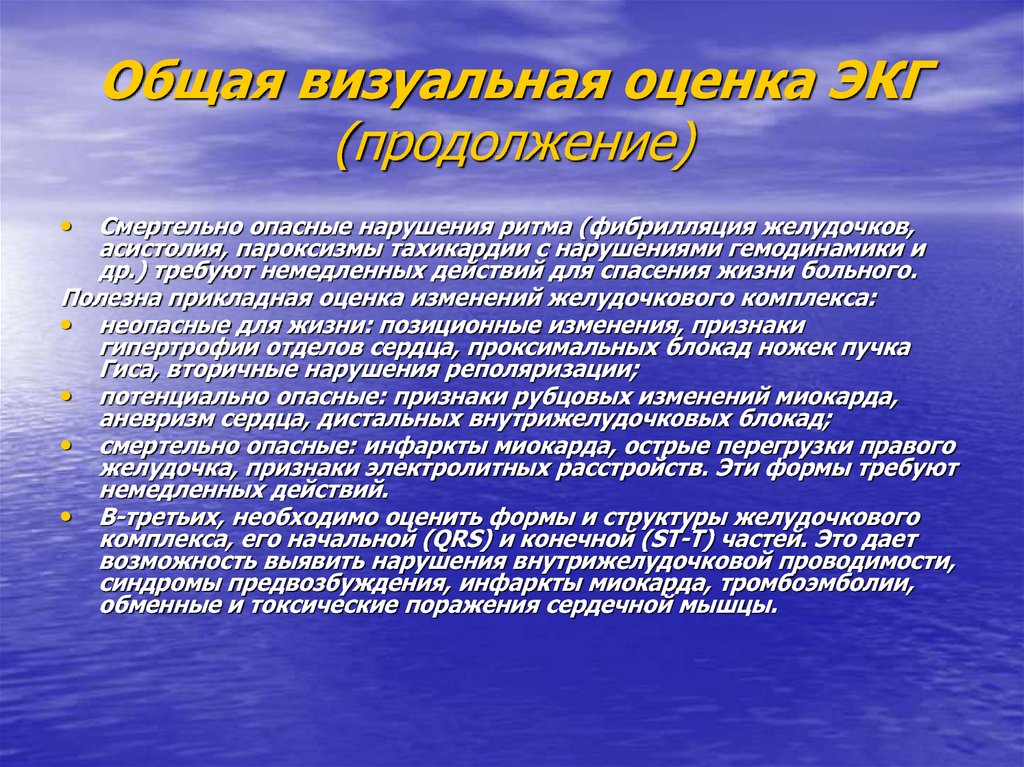 Общая визуальная оценка ЭКГ (продолжение)

• Смертельно опасные нарушения ритма (фибрилляция желудочков, асистолия, пароксизмы тахикардии с нарушениями гемодинамики и др.) требуют немедленных действий для спасения жизни больного.

Полезна прикладная оценка изменений желудочкового комплекса:

• неопасные для жизни: позиционные изменения, признаки гипертрофии отделов сердца, проксимальных блокад ножек пучка Гиса, вторичные нарушения реполяризации;

• потенциально опасные: признаки рубцовых изменений миокарда, аневризм сердца, дистальных внутрижелудочковых блокад;

• смертельно опасные: инфаркты миокарда, острые перегрузки правого желудочка, признаки электролитных расстройств. Эти формы требуют немедленных действий.

• В-третьих, необходимо оценить формы и структуры желудочкового комплекса, его начальной (QRS) и конечной (ST-T) частей. Это дает возможность выявить нарушения внутрижелудочковой проводимости, синдромы предвозбуждения, инфаркты миокарда, тромбоэмболии, обменные и токсические поражения сердечной мышцы.